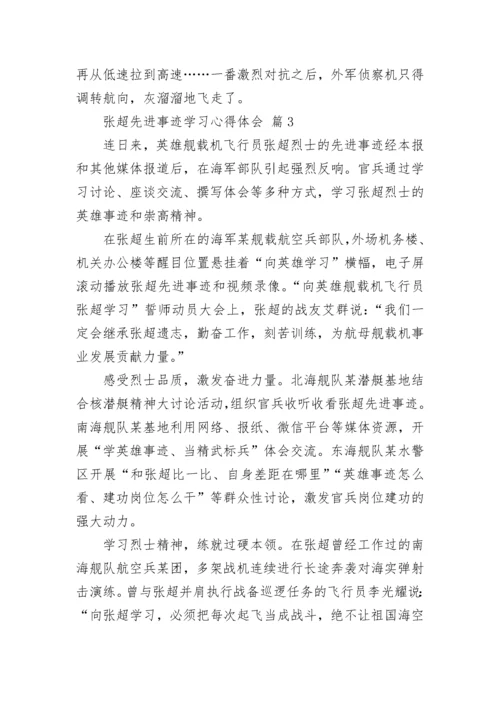 再从低速拉到高速……一番激烈对抗之后，外军侦察机只得调转航向，灰溜溜地飞走了。

张超先进事迹学习心得体会 篇 3

连日来，英雄舰载机飞行员张超烈士的先进事迹经本报和其他媒体报道后，在海军部队引起强烈反响。官兵通过学习讨论、座谈交流、撰写体会等多种方式，学习张超烈士的英雄事迹和崇高精神。

在张超生前所在的海军某舰载航空兵部队，外场机务楼、机关办公楼等醒目位置悬挂着“向英雄学习”横幅，电子屏滚动播放张超先进事迹和视频录像。“向英雄舰载机飞行员张超学习”誓师动员大会上，张超的战友艾群说：“我们一定会继承张超遗志，勤奋工作，刻苦训练，为航母舰载机事业发展贡献力量。”

感受烈士品质，激发奋进力量。北海舰队某潜艇基地结合核潜艇精神大讨论活动，组织官兵收听收看张超先进事迹。南海舰队某基地利用网络、报纸、微信平台等媒体资源，开展“学英雄事迹、当精武标兵”体会交流。东海舰队某水警区开展“和张超比一比、自身差距在哪里”“英雄事迹怎么看、建功岗位怎么干”等群众性讨论，激发官兵岗位建功的强大动力。

学习烈士精神，练就过硬本领。在张超曾经工作过的南海舰队航空兵某团，多架战机连续进行长途奔袭对海实弹射击演练。曾与张超并肩执行战备巡逻任务的飞行员李光耀说：“向张超学习，必须把每次起飞当成战斗，绝不让祖国海空